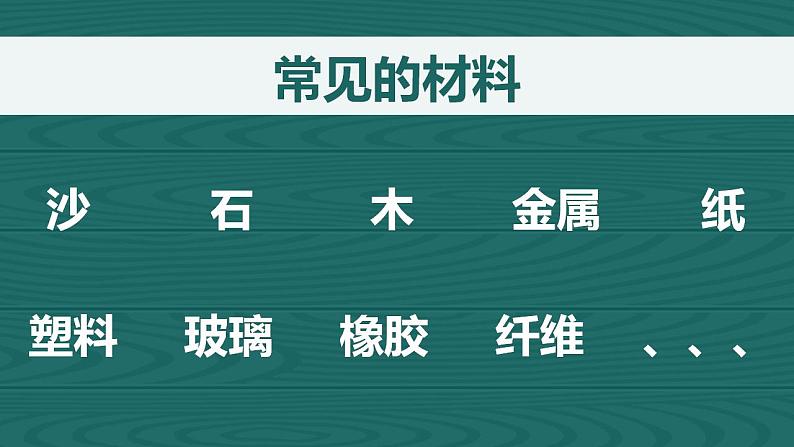 常见的材料

沙 石 木 金属 纸

塑料 玻璃 橡胶 纤维 、、、